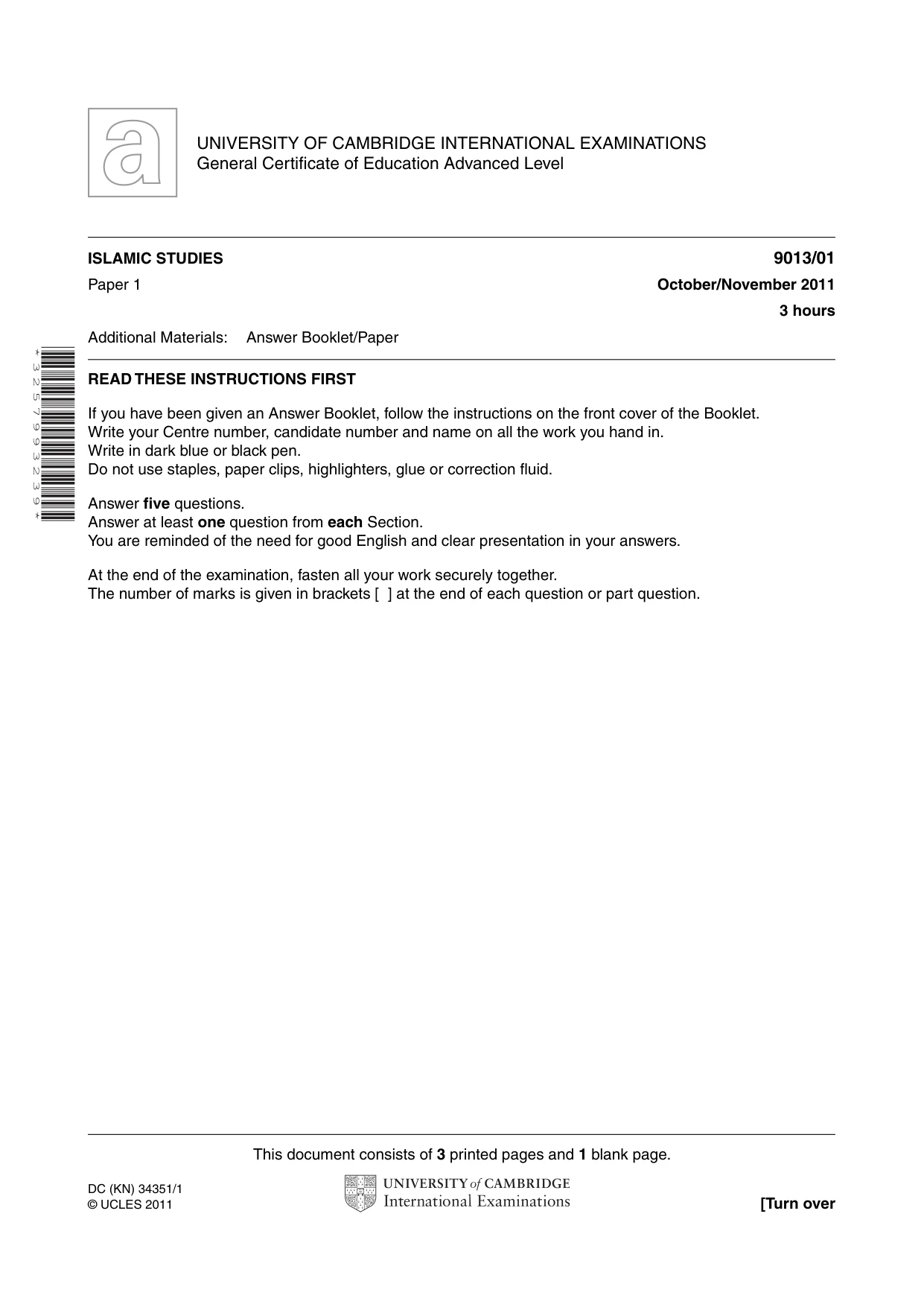 UNIVERSITY OF CAMBRIDGE INTERNATIONAL EXAMINATIONS
General Certificate of Education Advanced Level

ISLAMIC STUDIES
9013/01

Paper 1
October/November 2011

3 hours

Additional Materials: Answer Booklet/Paper

*3257993239*

READ THESE INSTRUCTIONS FIRST

If you have been given an Answer Booklet, follow the instructions on the front cover of the Booklet.
Write your Centre number, candidate number and name on all the work you hand in.
Write in dark blue or black pen.
Do not use staples, paper clips, highlighters, glue or correction fluid.

Answer five questions.
Answer at least one question from each Section.
You are reminded of the need for good English and clear presentation in your answers.

At the end of the examination, fasten all your work securely together.
The number of marks is given in brackets [ ] at the end of each question or part question.

This document consists of 3 printed pages and 1 blank page.

DC (KN) 34351/1
© UCLES 2011

UNIVERSITY of CAMBRIDGE
International Examinations

[Turn over